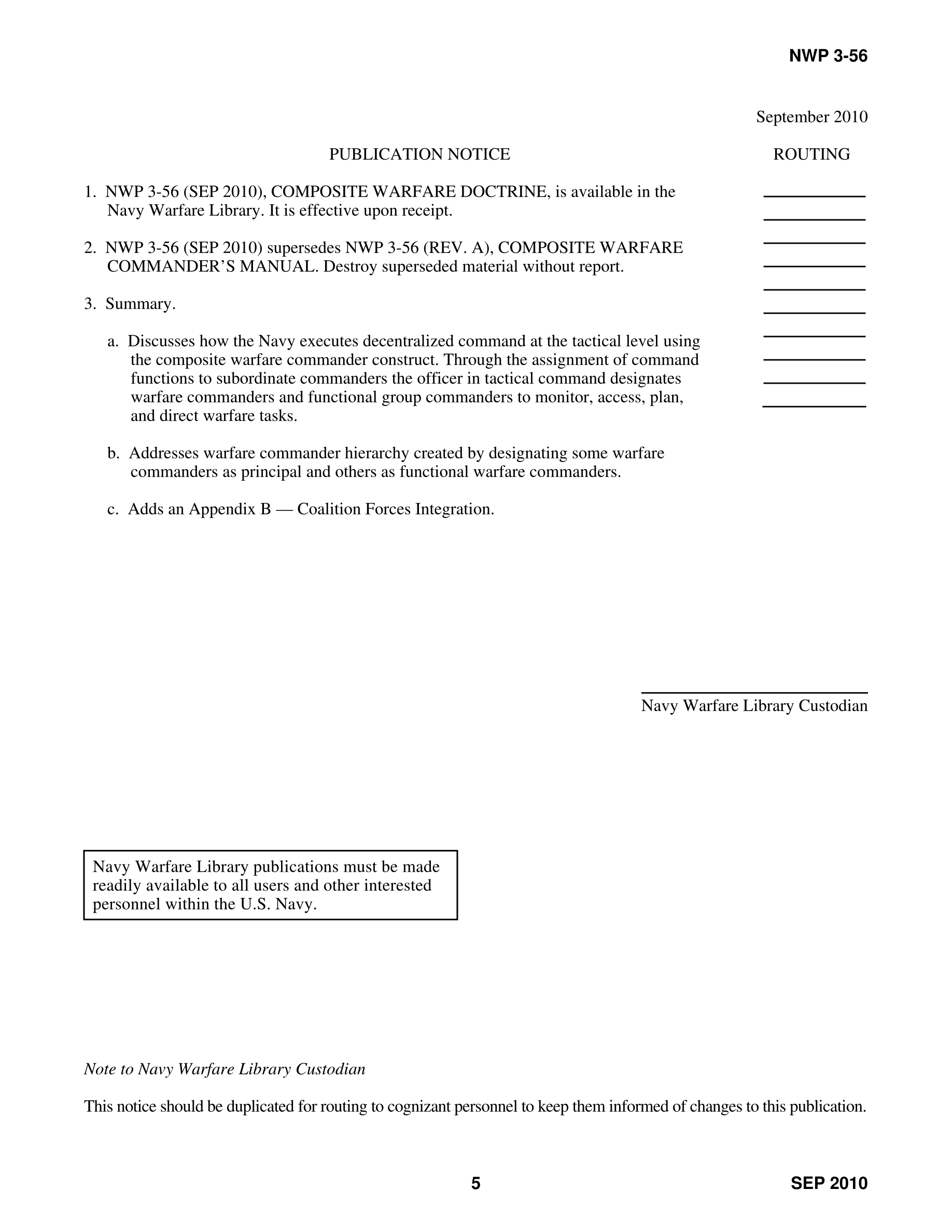 NWP 3-56

September 2010

PUBLICATION NOTICE

ROUTING

1. NWP 3-56 (SEP 2010), COMPOSITE WARFARE DOCTRINE, is available in the Navy Warfare Library. It is effective upon receipt.

2. NWP 3-56 (SEP 2010) supersedes NWP 3-56 (REV. A), COMPOSITE WARFARE COMMANDER'S MANUAL. Destroy superseded material without report.

3. Summary.

a. Discusses how the Navy executes decentralized command at the tactical level using the composite warfare commander construct. Through the assignment of command functions to subordinate commanders the officer in tactical command designates warfare commanders and functional group commanders to monitor, access, plan, and direct warfare tasks.

b. Addresses warfare commander hierarchy created by designating some warfare commanders as principal and others as functional warfare commanders.

c. Adds an Appendix B — Coalition Forces Integration.

Navy Warfare Library Custodian

Navy Warfare Library publications must be made readily available to all users and other interested personnel within the U.S. Navy.

Note to Navy Warfare Library Custodian

This notice should be duplicated for routing to cognizant personnel to keep them informed of changes to this publication.

5

SEP 2010